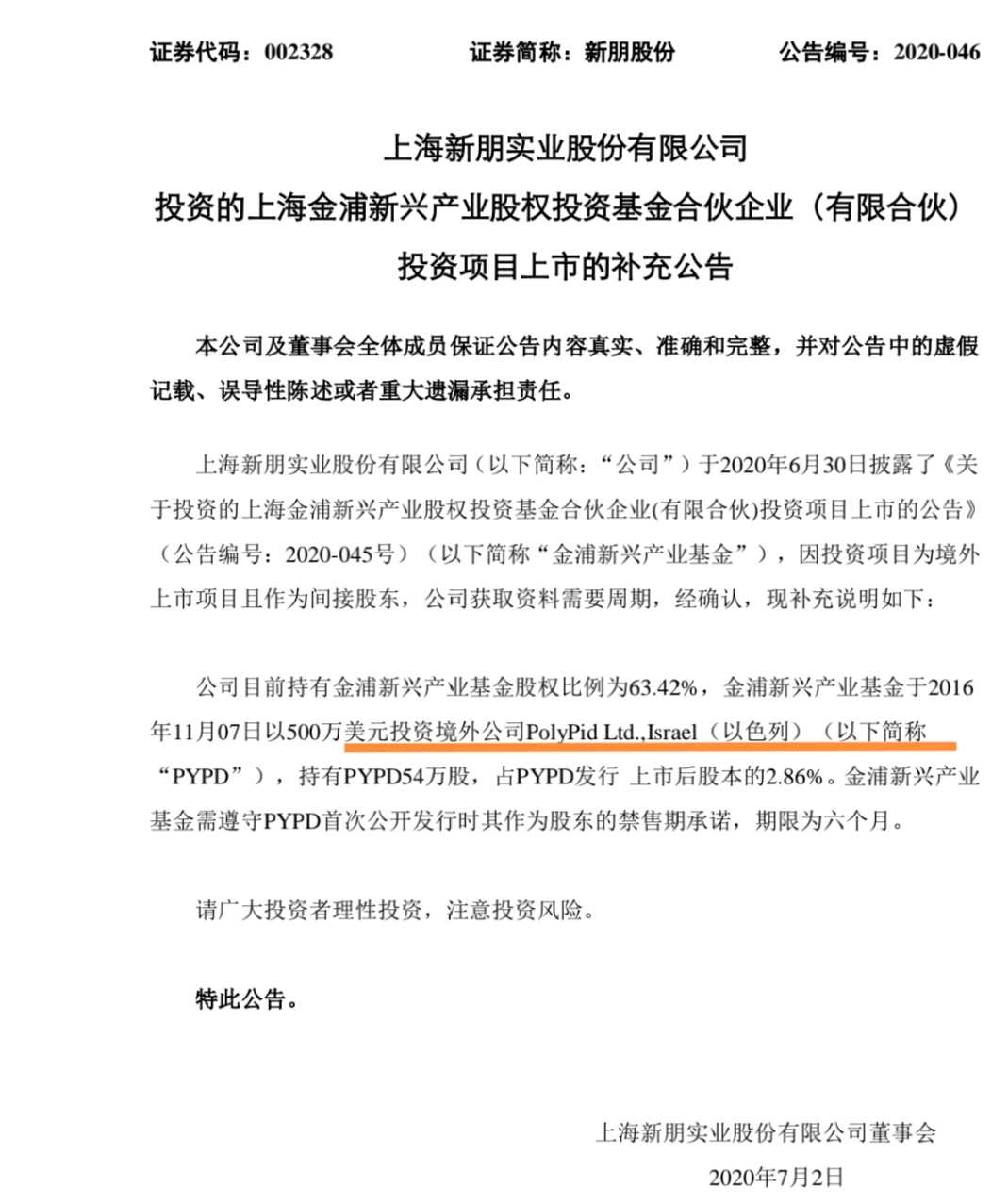 证券代码：002328　　证券简称：新朋股份　　公告编号：2020-046

上海新朋实业股份有限公司
投资的上海金浦新兴产业股权投资基金合伙企业（有限合伙）
投资项目上市的补充公告

本公司及董事会全体成员保证公告内容真实、准确和完整，并对公告中的虚假记载、误导性陈述或者重大遗漏承担责任。

上海新朋实业股份有限公司（以下简称：“公司”）于2020年6月30日披露了《关于投资的上海金浦新兴产业股权投资基金合伙企业(有限合伙)投资项目上市的公告》（公告编号：2020-045号）（以下简称“金浦新兴产业基金”），因投资项目为境外上市项目且作为间接股东，公司获取资料需要周期，经确认，现补充说明如下：

公司目前持有金浦新兴产业基金股权比例为63.42%，金浦新兴产业基金于2016年11月07日以500万美元投资境外公司PolyPid Ltd.,Israel（以色列）（以下简称“PYPD”），持有PYPD54万股，占PYPD发行 上市后股本的2.86%。金浦新兴产业基金需遵守PYPD首次公开发行时其作为股东的禁售期承诺，期限为六个月。

请广大投资者理性投资，注意投资风险。

特此公告。

上海新朋实业股份有限公司董事会

2020年7月2日